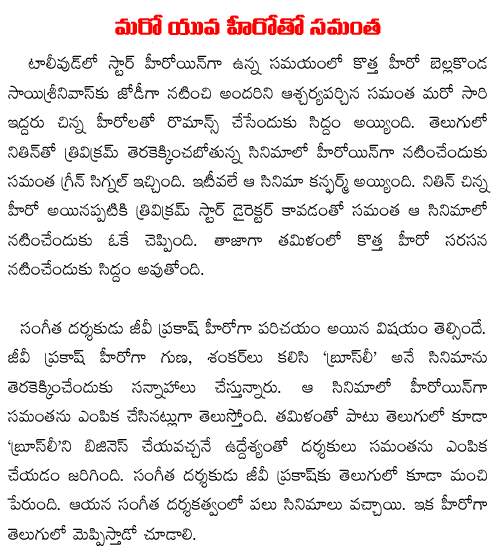 మరో యువ హీరోతో సమంత

టాలీవుడ్‌లో స్టార్ హీరోయిన్‌గా ఉన్న సమయంలో కొత్త హీరో బెల్లకొండ సాయిశ్రీనివాస్‌కు జోడీగా నటించి అందరిని ఆశ్చర్యపర్చిన సమంత మరో సారి ఇద్దరు చిన్న హీరోలతో రొమాన్స్ చేసేందుకు సిద్దం అయ్యింది. తెలుగులో నితిన్‌తో త్రివిక్రమ్ తెరకెక్కించబోతున్న సినిమాలో హీరోయిన్‌గా నటించేందుకు సమంత గ్రీన్ సిగ్నల్ ఇచ్చింది. ఇటీవలే ఆ సినిమా కన్ఫర్మ్ అయ్యింది. నితిన్ చిన్న హీరో అయినప్పటికి త్రివిక్రమ్ స్టార్ డైరెక్టర్ కావడంతో సమంత ఆ సినిమాలో నటించేందుకు ఓకే చెప్పింది. తాజాగా తమిళంలో కొత్త హీరో సరసన నటించేందుకు సిద్దం అవుతోంది.

సంగీత దర్శకుడు జీవీ ప్రకాష్ హీరోగా పరిచయం అయిన విషయం తెల్సిందే. జీవీ ప్రకాష్ హీరోగా గుణ, శంకర్‌లు కలిసి 'బ్రూస్‌లీ' అనే సినిమాను తెరకెక్కించేందుకు సన్నాహాలు చేస్తున్నారు. ఆ సినిమాలో హీరోయిన్‌గా సమంతను ఎంపిక చేసినట్లుగా తెలుస్తోంది. తమిళంతో పాటు తెలుగులో కూడా 'బ్రూస్‌లీ'ని బిజినెస్ చేయవచ్చనే ఉద్దేశ్యంతో దర్శకులు సమంతను ఎంపిక చేయడం జరిగింది. సంగీత దర్శకుడు జీవీ ప్రకాష్‌కు తెలుగులో కూడా మంచి పేరుంది. ఆయన సంగీత దర్శకత్వంలో పలు సినిమాలు వచ్చాయి. ఇక హీరోగా తెలుగులో మెప్పిస్తాడో చూడాలి.